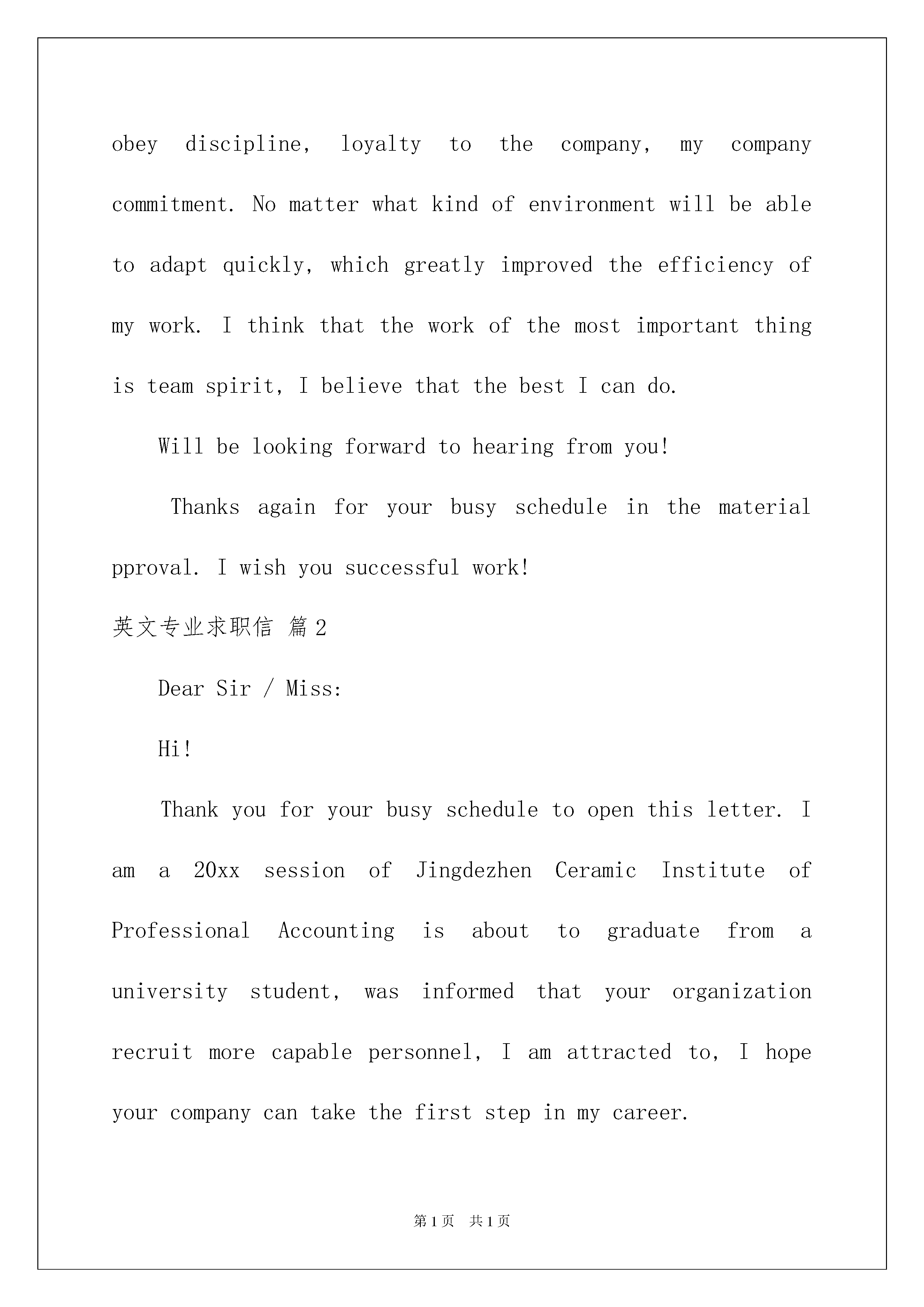 obey discipline, loyalty to the company, my company commitment. No matter what kind of environment will be able to adapt quickly, which greatly improved the efficiency of my work. I think that the work of the most important thing is team spirit, I believe that the best I can do.

Will be looking forward to hearing from you!

Thanks again for your busy schedule in the material pproval. I wish you successful work!

英文专业求职信 篇2

Dear Sir / Miss:

Hi!

Thank you for your busy schedule to open this letter. I am a 20xx session of Jingdezhen Ceramic Institute of Professional Accounting is about to graduate from a university student, was informed that your organization recruit more capable personnel, I am attracted to, I hope your company can take the first step in my career.

第1页 共1页